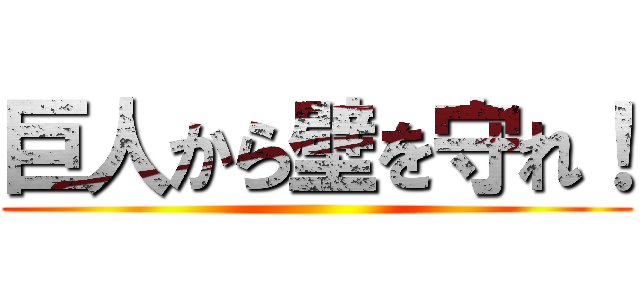 巨人から壁を守れ！